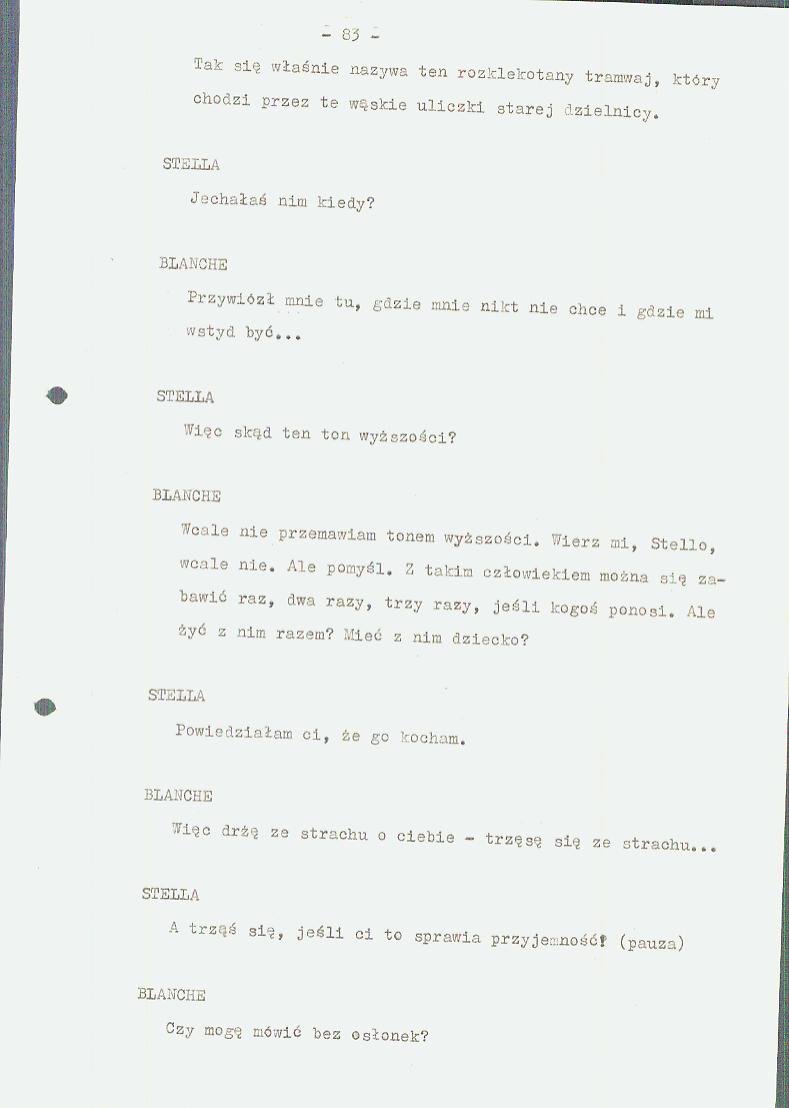 - 83 -

Tak się właśnie nazywa ten rozklekotany tramwaj, który chodzi przez te wąskie uliczki starej dzielnicy.

STELLA

Jechałaś nim kiedy?

BLANCHE

Przywiózł mnie tu, gdzie mnie nikt nie chce i gdzie mi wstyd być...

STELLA

Więc skąd ten ton wyższości?

BLANCHE

Wcale nie przemawiam tonem wyższości. Wierz mi, Stello, wcale nie. Ale pomyśl. Z takim człowiekiem można się zabawić raz, dwa razy, trzy razy, jeśli kogoś ponosi. Ale żyć z nim razem? Mieć z nim dziecko?

STELLA

Powiedziałam ci, że go kocham.

BLANCHE

Więc drżę ze strachu o ciebie - trzęsę się ze strachu...

STELLA

A trząś się, jeśli ci to sprawia przyjemność! (pauza)

BLANCHE

Czy mogę mówić bez osłonek?